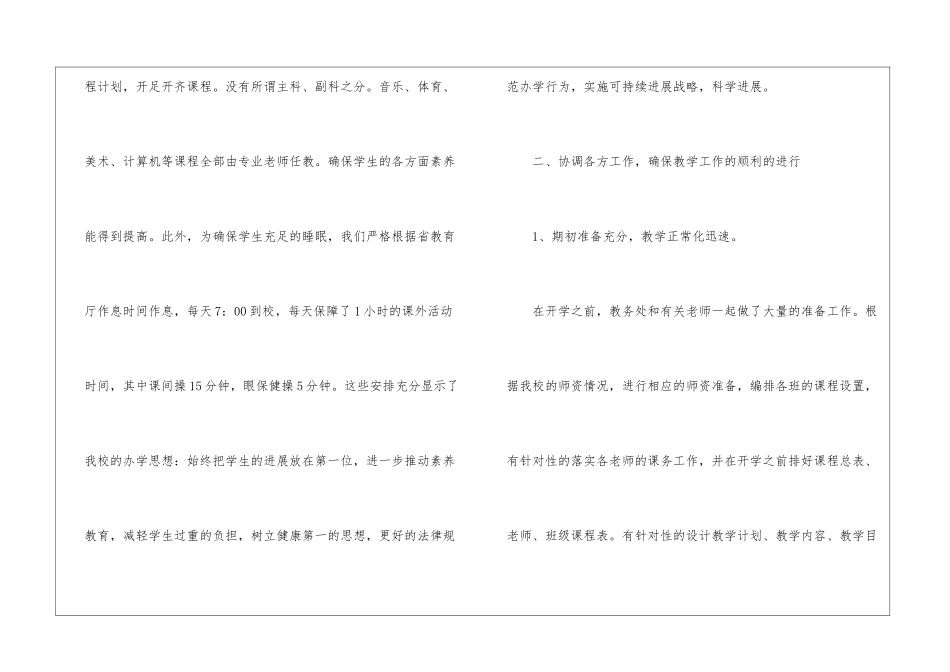 程计划，开足开齐课程。没有所谓主科、副科之分。音乐、体育、美术、计算机等课程全部由专业老师任教。确保学生的各方面素养能得到提高。此外，为确保学生充足的睡眠，我们严格根据省教育厅作息时间作息，每天7：00到校，每天保障了1小时的课外活动时间，其中课间操15分钟，眼保健操5分钟。这些安排充分显示了我校的办学思想：始终把学生的进展放在第一位，进一步推动素养教育，减轻学生过重的负担，树立健康第一的思想，更好的法律规范办学行为，实施可持续进展战略，科学进展。

二、协调各方工作，确保教学工作的顺利的进行

1、期初准备充分，教学正常化迅速。

在开学之前，教务处和有关老师一起做了大量的准备工作。根据我校的师资情况，进行相应的师资准备，编排各班的课程设置，有针对性的落实各老师的课务工作，并在开学之前排好课程总表、老师、班级课程表。有针对性的设计教学计划、教学内容、教学目